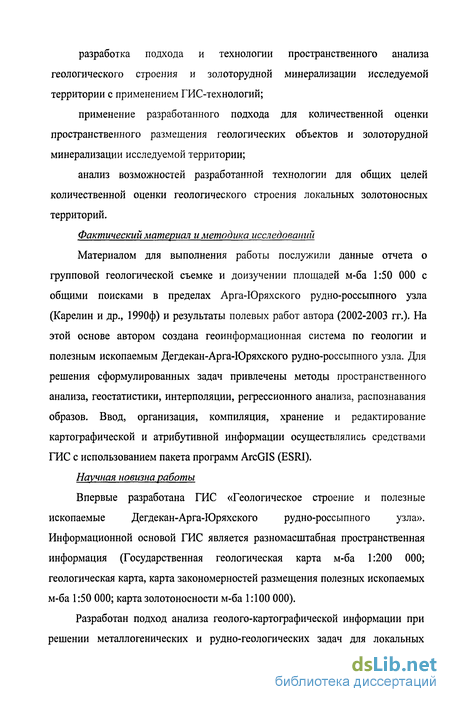 разработка подхода и технологии пространственного анализа геологического строения и золоторудной минерализации исследуемой территории с применением ГИС-технологий;

применение разработанного подхода для количественной оценки пространственного размещения геологических объектов и золоторудной минерализации исследуемой территории;

анализ возможностей разработанной технологии для общих целей количественной оценки геологического строения локальных золотоносных территорий.

Фактический материал и методика исследований

Материалом для выполнения работы послужили данные отчета о групповой геологической съемке и доизучении площадей м-ба 1:50 000 с общими поисками в пределах Арга-Юряхского рудно-россыпного узла (Карелин и др., 1990ф) и результаты полевых работ автора (2002-2003 гг.). На этой основе автором создана геоинформационная система по геологии и полезным ископаемым Дегдекан-Арга-Юряхского рудно-россыпного узла. Для решения сформулированных задач привлечены методы пространственного анализа, геостатистики, интерполяции, регрессионного анализа, распознавания образов. Ввод, организация, компиляция, хранение и редактирование картографической и атрибутивной информации осуществлялись средствами ГИС с использованием пакета программ ArcGIS (ESRI).

Научная новизна работы

Впервые разработана ГИС «Геологическое строение и полезные ископаемые Дегдекан-Арга-Юряхского рудно-россыпного узла». Информационной основой ГИС является разномасштабная пространственная информация (Государственная геологическая карта м-ба 1:200 000; геологическая карта, карта закономерностей размещения полезных ископаемых м-ба 1:50 000; карта золотоносности м-ба 1:100 000).

Разработан подход анализа геолого-картографической информации при решении металлогенических и рудно-геологических задач для локальных

dsLib.net
библиотека диссертаций